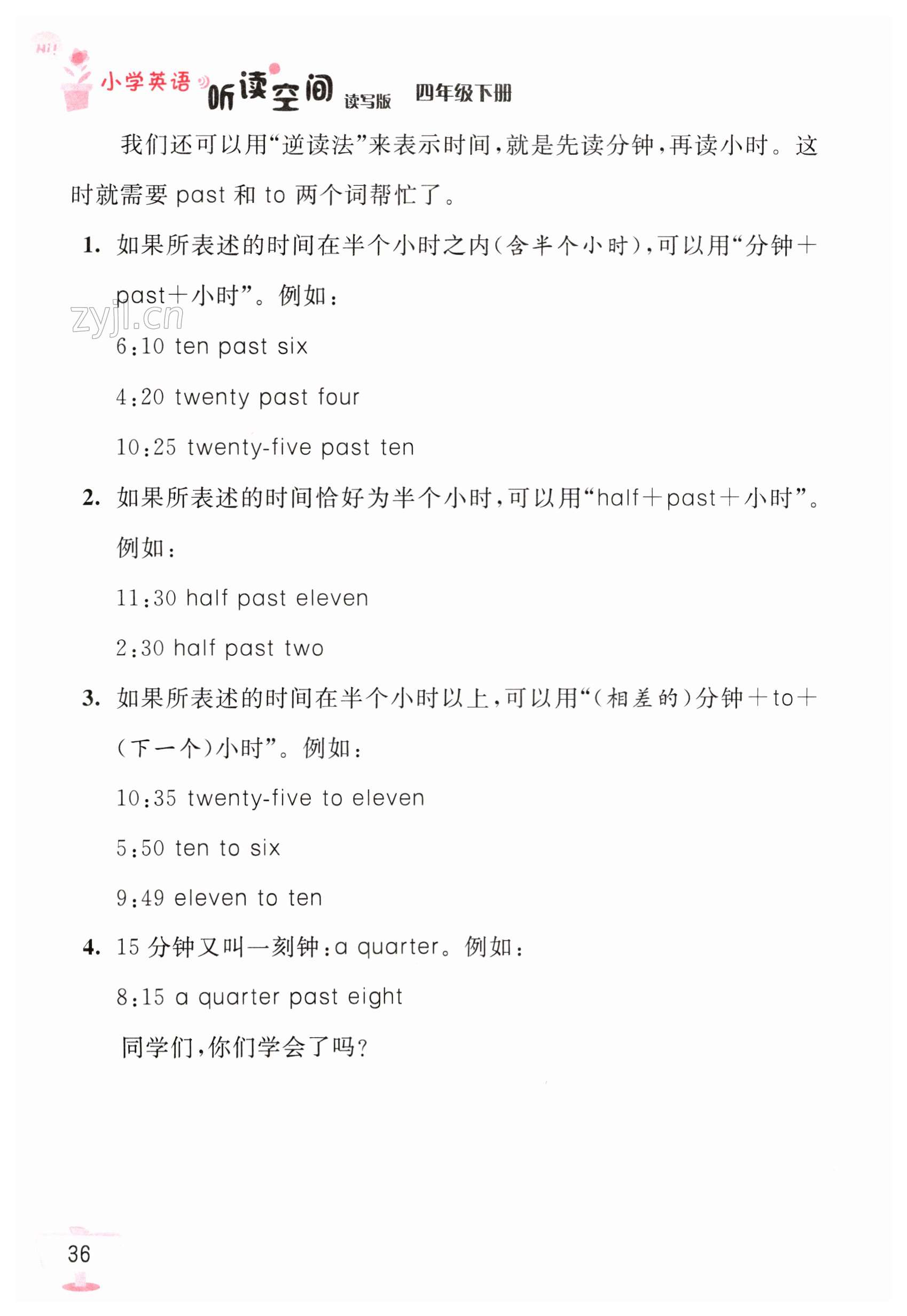 Hi!
小学英语 听读空间 读写版 四年级下册

我们还可以用“逆读法”来表示时间，就是先读分钟，再读小时。这时就需要 past 和 to 两个词帮忙了。

1. 如果所表述的时间在半个小时之内（含半个小时），可以用“分钟＋past＋小时”。例如：

zyjl.cn

6:10 ten past six

4:20 twenty past four

10:25 twenty-five past ten

2. 如果所表述的时间恰好为半个小时，可以用“half＋past＋小时”。例如：

11:30 half past eleven

2:30 half past two

3. 如果所表述的时间在半个小时以上，可以用“（相差的）分钟＋to＋（下一个）小时”。例如：

10:35 twenty-five to eleven

5:50 ten to six

9:49 eleven to ten

4. 15 分钟又叫一刻钟：a quarter。例如：

8:15 a quarter past eight

同学们，你们学会了吗？

36